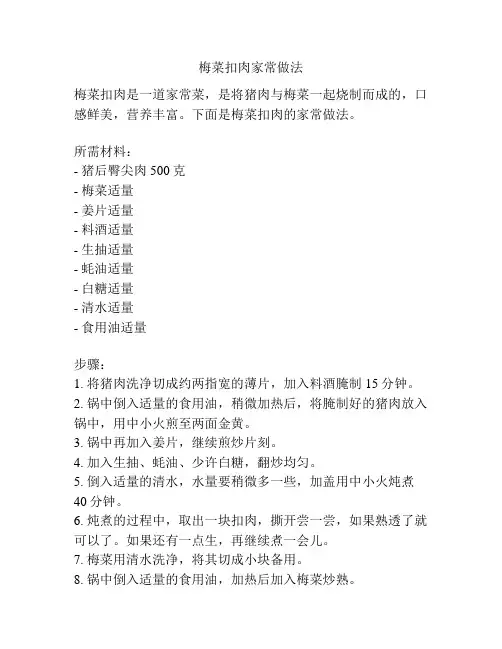 梅菜扣肉家常做法

梅菜扣肉是一道家常菜，是将猪肉与梅菜一起烧制而成的，口感鲜美，营养丰富。下面是梅菜扣肉的家常做法。

所需材料：
- 猪后臀尖肉 500 克
- 梅菜适量
- 姜片适量
- 料酒适量
- 生抽适量
- 蚝油适量
- 白糖适量
- 清水适量
- 食用油适量

步骤：
1. 将猪肉洗净切成约两指宽的薄片，加入料酒腌制 15 分钟。
2. 锅中倒入适量的食用油，稍微加热后，将腌制好的猪肉放入锅中，用中小火煎至两面金黄。
3. 锅中再加入姜片，继续煎炒片刻。
4. 加入生抽、蚝油、少许白糖，翻炒均匀。
5. 倒入适量的清水，水量要稍微多一些，加盖用中小火炖煮 40 分钟。
6. 炖煮的过程中，取出一块扣肉，撕开尝一尝，如果熟透了就可以了。如果还有一点生，再继续煮一会儿。
7. 梅菜用清水洗净，将其切成小块备用。
8. 锅中倒入适量的食用油，加热后加入梅菜炒熟。